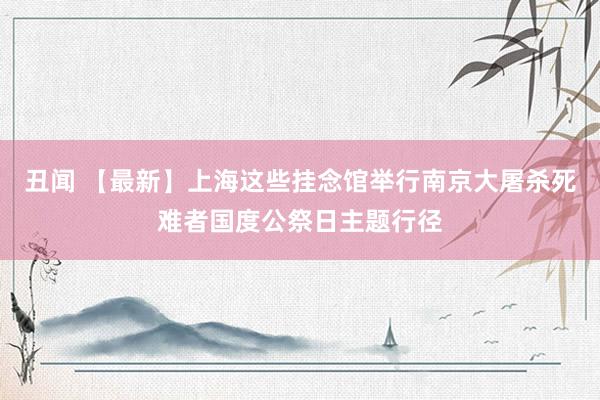 丑闻 【最新】上海这些挂念馆举行南京大屠杀死难者国度公祭日主题行径